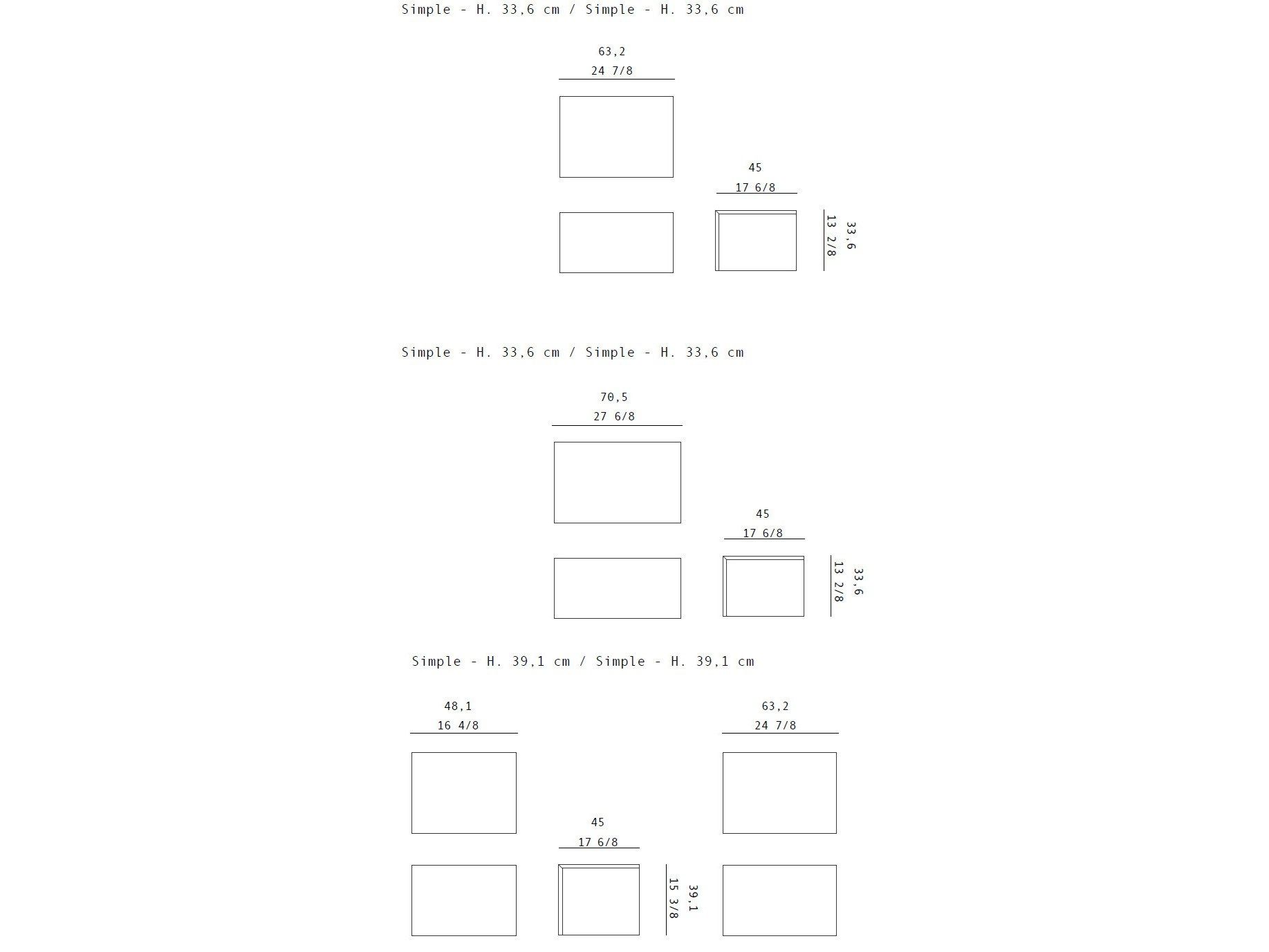 Simple - H. 33,6 cm / Simple - H. 33,6 cm

63,2
24 7/8

45
17 6/8

33,6
13 2/8

Simple - H. 33,6 cm / Simple - H. 33,6 cm

70,5
27 6/8

45
17 6/8

33,6
13 2/8

Simple - H. 39,1 cm / Simple - H. 39,1 cm

48,1
16 4/8

63,2
24 7/8

45
17 6/8

39,1
15 3/8